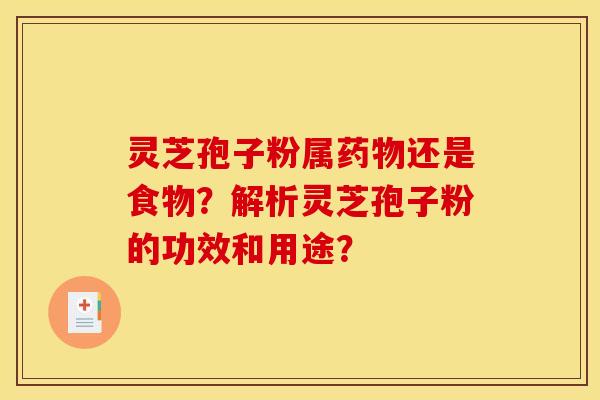 灵芝孢子粉属药物还是食物？解析灵芝孢子粉的功效和用途？